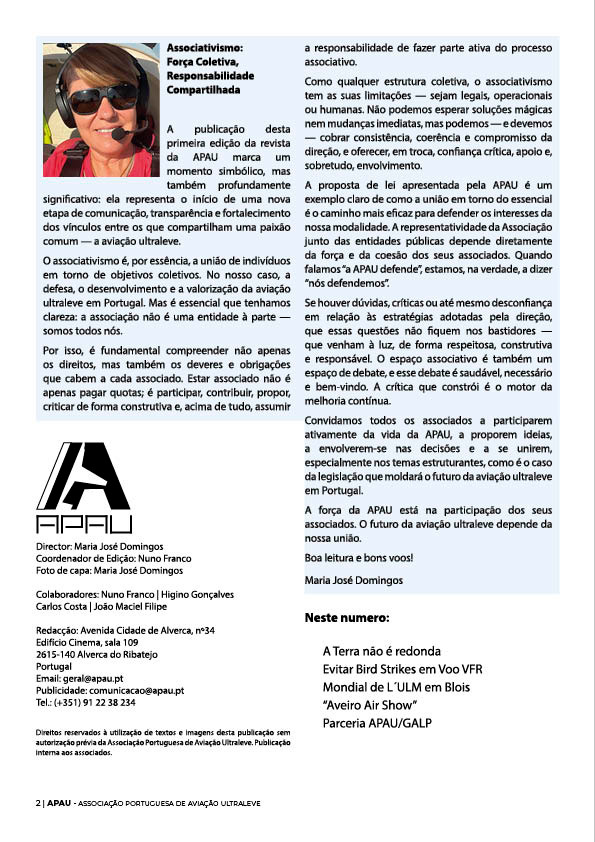 Associativismo: Força Coletiva, Responsabilidade Compartilhada

A publicação desta primeira edição da revista da APAU marca um momento simbólico, mas também profundamente significativo: ela representa o início de uma nova etapa de comunicação, transparência e fortalecimento dos vínculos entre os que compartilham uma paixão comum — a aviação ultraleve.

O associativismo é, por essência, a união de indivíduos em torno de objetivos coletivos. No nosso caso, a defesa, o desenvolvimento e a valorização da aviação ultraleve em Portugal. Mas é essencial que tenhamos clareza: a associação não é uma entidade à parte — somos todos nós.

Por isso, é fundamental compreender não apenas os direitos, mas também os deveres e obrigações que cabem a cada associado. Estar associado não é apenas pagar quotas; é participar, contribuir, propor, criticar de forma construtiva e, acima de tudo, assumir a responsabilidade de fazer parte ativa do processo associativo.

Como qualquer estrutura coletiva, o associativismo tem as suas limitações — sejam legais, operacionais ou humanas. Não podemos esperar soluções mágicas nem mudanças imediatas, mas podemos — e devemos — cobrar consistência, coerência e compromisso da direção, e oferecer, em troca, confiança crítica, apoio e, sobretudo, envolvimento.

A proposta de lei apresentada pela APAU é um exemplo claro de como a união em torno do essencial é o caminho mais eficaz para defender os interesses da nossa modalidade. A representatividade da Associação junto das entidades públicas depende diretamente da força e da coesão dos seus associados. Quando falamos "a APAU defende", estamos, na verdade, a dizer "nós defendemos".

Se houver dúvidas, críticas ou até mesmo desconfiança em relação às estratégias adotadas pela direção, que essas questões não fiquem nos bastidores — que venham à luz, de forma respeitosa, construtiva e responsável. O espaço associativo é também um espaço de debate, e esse debate é saudável, necessário e bem-vindo. A crítica que constrói é o motor da melhoria contínua.

Convidamos todos os associados a participarem ativamente da vida da APAU, a proporem ideias, a envolverem-se nas decisões e a se unirem, especialmente nos temas estruturantes, como é o caso da legislação que moldará o futuro da aviação ultraleve em Portugal.

A força da APAU está na participação dos seus associados. O futuro da aviação ultraleve depende da nossa união.

Boa leitura e bons voos!

Maria José Domingos

APAU

Director: Maria José Domingos
Coordenador de Edição: Nuno Franco
Foto de capa: Maria José Domingos

Colaboradores: Nuno Franco | Higino Gonçalves
Carlos Costa | João Maciel Filipe

Redacção: Avenida Cidade de Alverca, nº34
Edifício Cinema, sala 109
2615-140 Alverca do Ribatejo
Portugal
Email: geral@apau.pt
Publicidade: comunicacao@apau.pt
Tel.: (+351) 91 22 38 234

Direitos reservados à utilização de textos e imagens desta publicação sem autorização prévia da Associação Portuguesa de Aviação Ultraleve. Publicação interna aos associados.

Neste numero:

A Terra não é redonda
Evitar Bird Strikes em Voo VFR
Mondial de L´ULM em Blois
"Aveiro Air Show"
Parceria APAU/GALP

2 | APAU - ASSOCIAÇÃO PORTUGUESA DE AVIAÇÃO ULTRALEVE